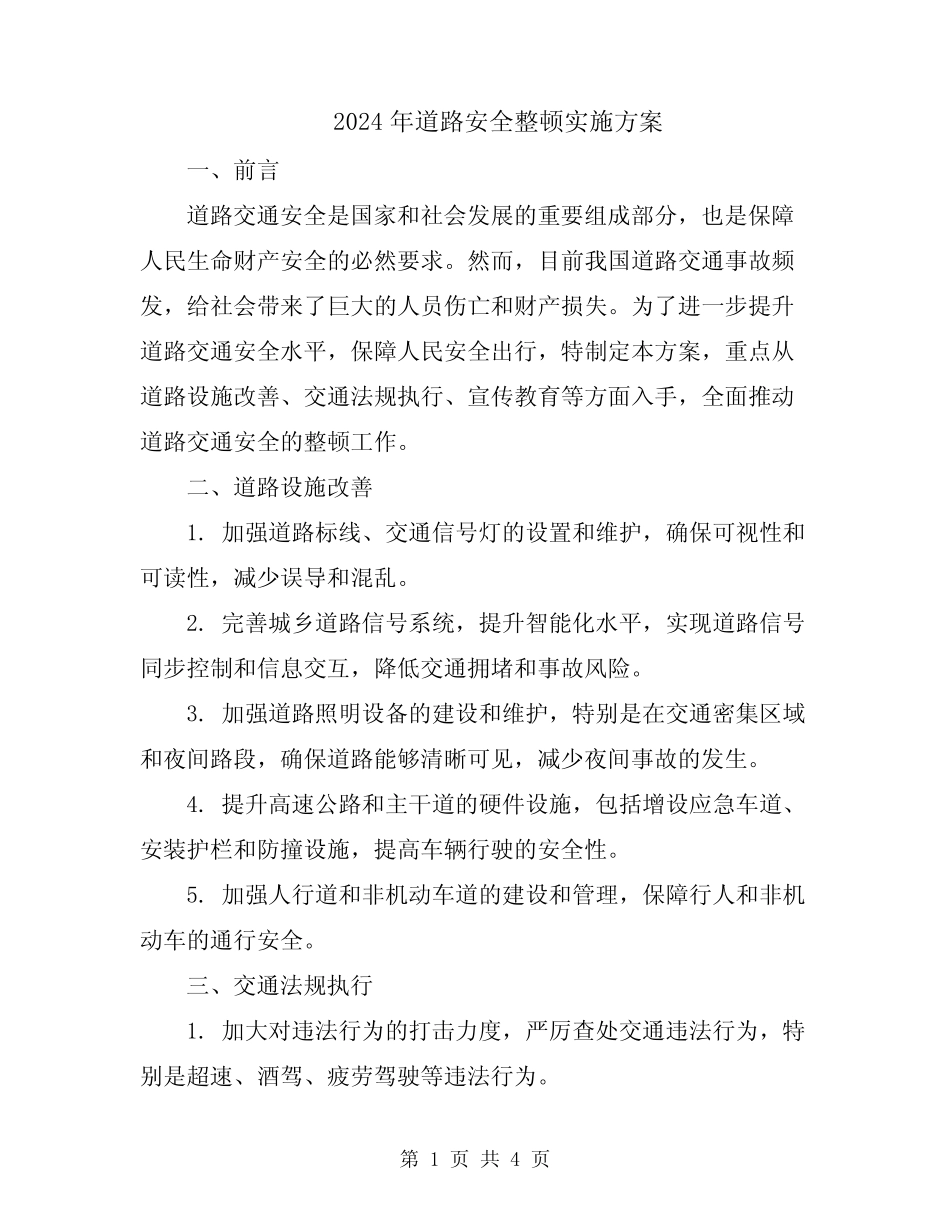 2024年道路安全整顿实施方案

一、前言

道路交通安全是国家和社会发展的重要组成部分，也是保障人民生命财产安全的必然要求。然而，目前我国道路交通事故频发，给社会带来了巨大的人员伤亡和财产损失。为了进一步提升道路交通安全水平，保障人民安全出行，特制定本方案，重点从道路设施改善、交通法规执行、宣传教育等方面入手，全面推动道路交通安全的整顿工作。

二、道路设施改善

1.加强道路标线、交通信号灯的设置和维护，确保可视性和可读性，减少误导和混乱。

2.完善城乡道路信号系统，提升智能化水平，实现道路信号同步控制和信息交互，降低交通拥堵和事故风险。

3.加强道路照明设备的建设和维护，特别是在交通密集区域和夜间路段，确保道路能够清晰可见，减少夜间事故的发生。

4.提升高速公路和主干道的硬件设施，包括增设应急车道、安装护栏和防撞设施，提高车辆行驶的安全性。

5.加强人行道和非机动车道的建设和管理，保障行人和非机动车的通行安全。

三、交通法规执行

1.加大对违法行为的打击力度，严厉查处交通违法行为，特别是超速、酒驾、疲劳驾驶等违法行为。

第1页 共4页